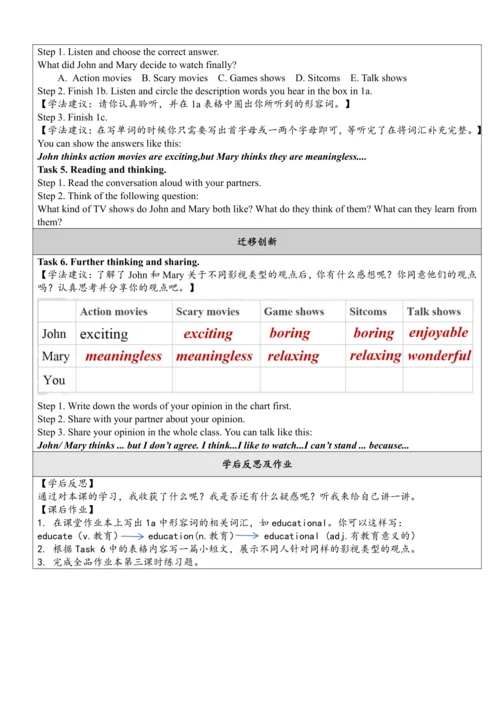 Step 1. Listen and choose the correct answer.
What did John and Mary decide to watch finally?
A. Action movies B. Scary movies C. Games shows D. Sitcoms E. Talk shows
Step 2. Finish 1b. Listen and circle the description words you hear in the box in 1a.
【学法建议：请你认真聆听，并在 1a 表格中圈出你所听到的形容词。】
Step 3. Finish 1c.
【学法建议：在写单词的时候你只需要写出首字母或一两个字母即可，等听完了在将词汇补充完整。】
You can show the answers like this:
John thinks action movies are exciting,but Mary thinks they are meaningless....
Task 5. Reading and thinking.
Step 1. Read the conversation aloud with your partners.
Step 2. Think of the following question:
What kind of TV shows do John and Mary both like? What do they think of them? What can they learn from them?

迁移创新

Task 6. Further thinking and sharing.
【学法建议：了解了 John 和 Mary 关于不同影视类型的观点后，你有什么感想呢？你同意他们的观点吗？认真思考并分享你的观点吧。】

| | Action movies | Scary movies | Game shows | Sitcoms | Talk shows |
|---|---|---|---|---|---|
| John | exciting | exciting | boring | boring | enjoyable |
| Mary | meaningless | meaningless | relaxing | relaxing | wonderful |
| You | | | | | |

Step 1. Write down the words of your opinion in the chart first.
Step 2. Share with your partner about your opinion.
Step 3. Share your opinion in the whole class. You can talk like this:
John/ Mary thinks ... but I don't agree. I think...I like to watch...I can't stand ... because...

学后反思及作业

【学后反思】
通过对本课的学习，我收获了什么呢？我是否还有什么疑惑呢？听我来给自己讲一讲。
【课后作业】
1. 在课堂作业本上写出 1a 中形容词的相关词汇，如 educational。你可以这样写：
educate (v.教育) ⟶ education(n.教育) ⟶ educational (adj.有教育意义的)
2. 根据 Task 6 中的表格内容写一篇小短文，展示不同人针对同样的影视类型的观点。
3. 完成全品作业本第三课时练习题。